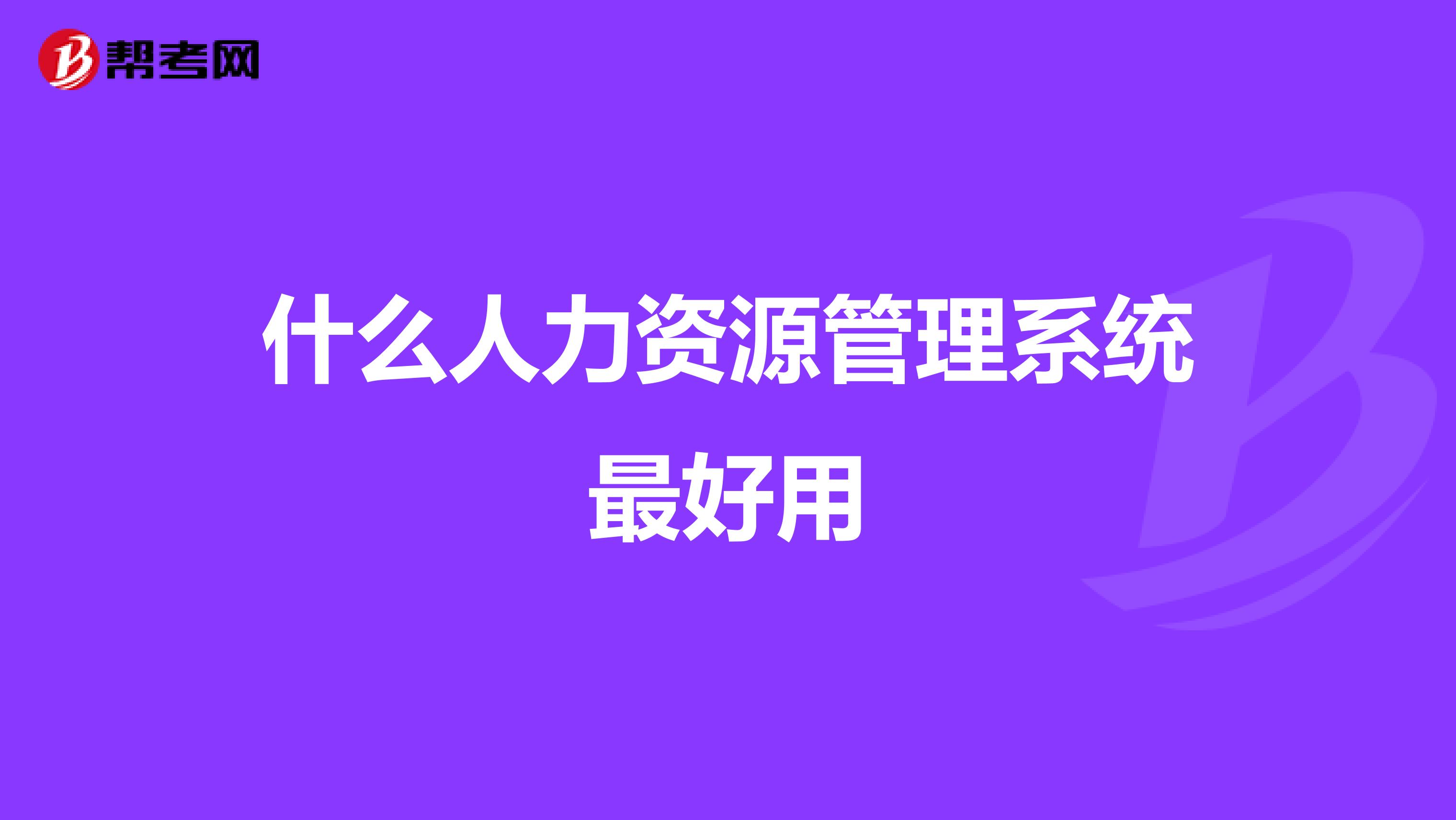 帮考网

什么人力资源管理系统最好用